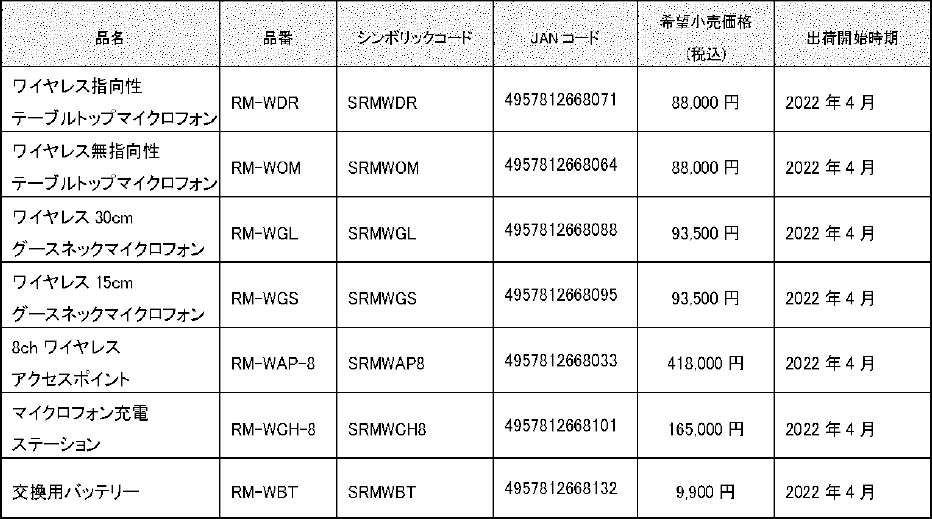 | 品名 | 品番 | シンボリックコード | JAN コード | 希望小売価格 (税込) | 出荷開始時期 |
|---|---|---|---|---|---|
| ワイヤレス指向性 テーブルトップマイクロフォン | RM-WDR | SRMWDR | 4957812668071 | 88,000 円 | 2022 年 4 月 |
| ワイヤレス無指向性 テーブルトップマイクロフォン | RM-WOM | SRMWOM | 4957812668064 | 88,000 円 | 2022 年 4 月 |
| ワイヤレス 30cm グースネックマイクロフォン | RM-WGL | SRMWGL | 4957812668088 | 93,500 円 | 2022 年 4 月 |
| ワイヤレス 15cm グースネックマイクロフォン | RM-WGS | SRMWGS | 4957812668095 | 93,500 円 | 2022 年 4 月 |
| 8ch ワイヤレス アクセスポイント | RM-WAP-8 | SRMWAP8 | 4957812668033 | 418,000 円 | 2022 年 4 月 |
| マイクロフォン充電 ステーション | RM-WCH-8 | SRMWCH8 | 4957812668101 | 165,000 円 | 2022 年 4 月 |
| 交換用バッテリー | RM-WBT | SRMWBT | 4957812668132 | 9,900 円 | 2022 年 4 月 |